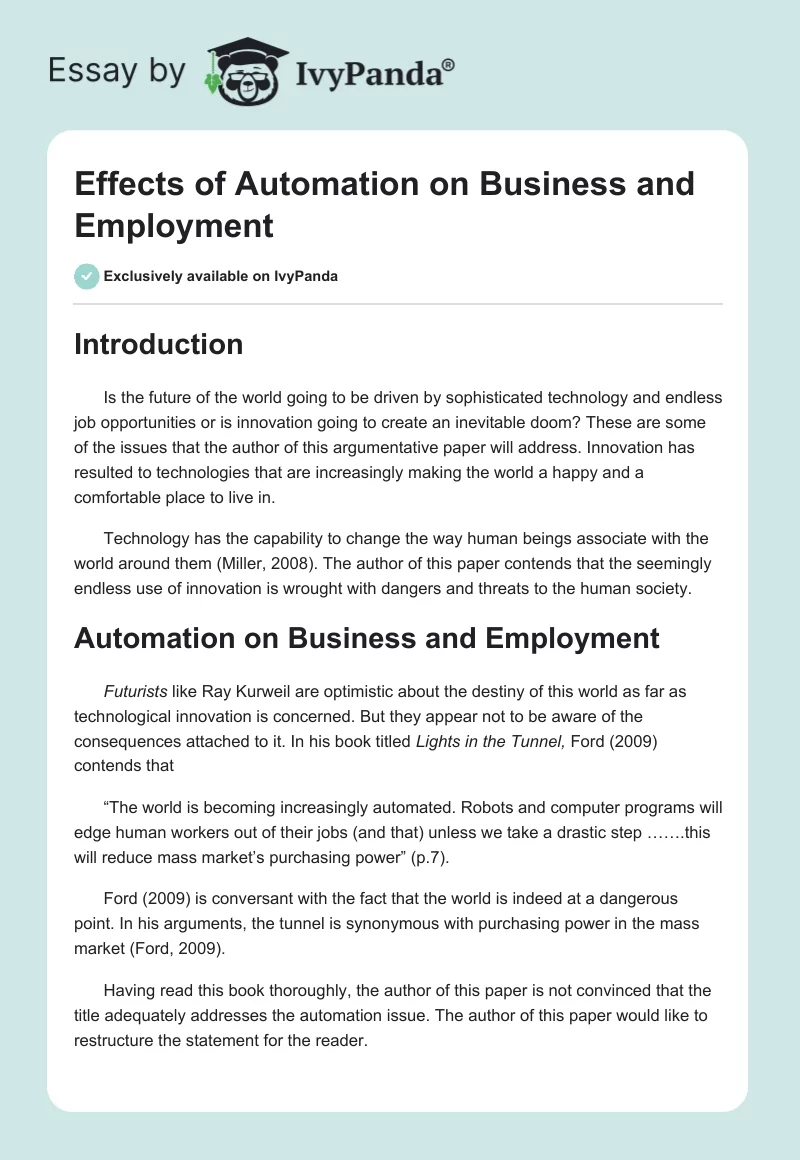 Essay by IvyPanda®

Effects of Automation on Business and Employment

Exclusively available on IvyPanda

Introduction

Is the future of the world going to be driven by sophisticated technology and endless job opportunities or is innovation going to create an inevitable doom? These are some of the issues that the author of this argumentative paper will address. Innovation has resulted to technologies that are increasingly making the world a happy and a comfortable place to live in.

Technology has the capability to change the way human beings associate with the world around them (Miller, 2008). The author of this paper contends that the seemingly endless use of innovation is wrought with dangers and threats to the human society.

Automation on Business and Employment

Futurists like Ray Kurweil are optimistic about the destiny of this world as far as technological innovation is concerned. But they appear not to be aware of the consequences attached to it. In his book titled Lights in the Tunnel, Ford (2009) contends that

“The world is becoming increasingly automated. Robots and computer programs will edge human workers out of their jobs (and that) unless we take a drastic step …….this will reduce mass market’s purchasing power” (p.7).

Ford (2009) is conversant with the fact that the world is indeed at a dangerous point. In his arguments, the tunnel is synonymous with purchasing power in the mass market (Ford, 2009).

Having read this book thoroughly, the author of this paper is not convinced that the title adequately addresses the automation issue. The author of this paper would like to restructure the statement for the reader.